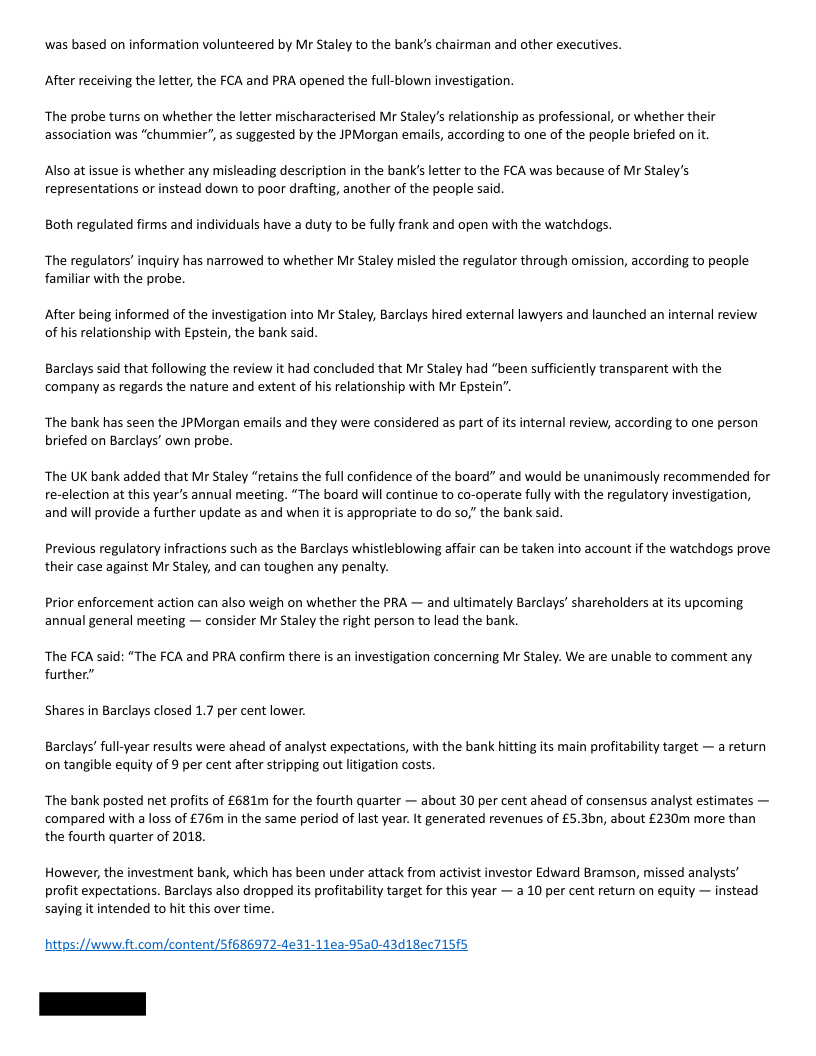 was based on information volunteered by Mr Staley to the bank's chairman and other executives.

After receiving the letter, the FCA and PRA opened the full-blown investigation.

The probe turns on whether the letter mischaracterised Mr Staley's relationship as professional, or whether their association was "chummier", as suggested by the JPMorgan emails, according to one of the people briefed on it.

Also at issue is whether any misleading description in the bank's letter to the FCA was because of Mr Staley's representations or instead down to poor drafting, another of the people said.

Both regulated firms and individuals have a duty to be fully frank and open with the watchdogs.

The regulators' inquiry has narrowed to whether Mr Staley misled the regulator through omission, according to people familiar with the probe.

After being informed of the investigation into Mr Staley, Barclays hired external lawyers and launched an internal review of his relationship with Epstein, the bank said.

Barclays said that following the review it had concluded that Mr Staley had "been sufficiently transparent with the company as regards the nature and extent of his relationship with Mr Epstein".

The bank has seen the JPMorgan emails and they were considered as part of its internal review, according to one person briefed on Barclays' own probe.

The UK bank added that Mr Staley "retains the full confidence of the board" and would be unanimously recommended for re-election at this year's annual meeting. "The board will continue to co-operate fully with the regulatory investigation, and will provide a further update as and when it is appropriate to do so," the bank said.

Previous regulatory infractions such as the Barclays whistleblowing affair can be taken into account if the watchdogs prove their case against Mr Staley, and can toughen any penalty.

Prior enforcement action can also weigh on whether the PRA — and ultimately Barclays' shareholders at its upcoming annual general meeting — consider Mr Staley the right person to lead the bank.

The FCA said: "The FCA and PRA confirm there is an investigation concerning Mr Staley. We are unable to comment any further."

Shares in Barclays closed 1.7 per cent lower.

Barclays' full-year results were ahead of analyst expectations, with the bank hitting its main profitability target — a return on tangible equity of 9 per cent after stripping out litigation costs.

The bank posted net profits of £681m for the fourth quarter — about 30 per cent ahead of consensus analyst estimates — compared with a loss of £76m in the same period of last year. It generated revenues of £5.3bn, about £230m more than the fourth quarter of 2018.

However, the investment bank, which has been under attack from activist investor Edward Bramson, missed analysts' profit expectations. Barclays also dropped its profitability target for this year — a 10 per cent return on equity — instead saying it intended to hit this over time.

https://www.ft.com/content/5f686972-4e31-11ea-95a0-43d18ec715f5